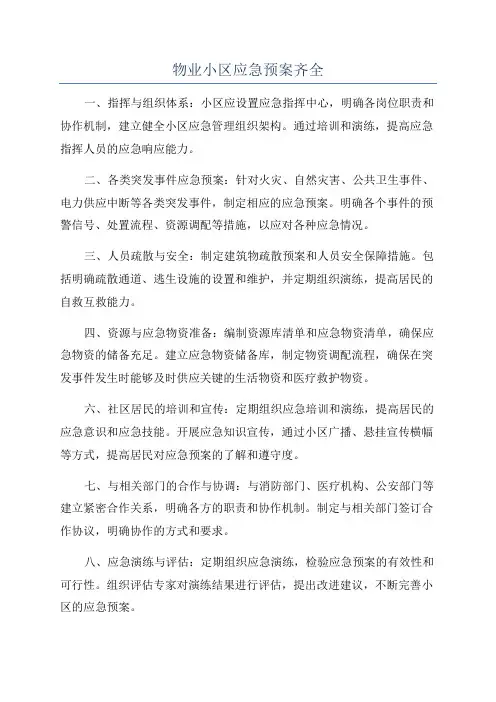 物业小区应急预案齐全

一、指挥与组织体系：小区应设置应急指挥中心，明确各岗位职责和协作机制，建立健全小区应急管理组织架构。通过培训和演练，提高应急指挥人员的应急响应能力。

二、各类突发事件应急预案：针对火灾、自然灾害、公共卫生事件、电力供应中断等各类突发事件，制定相应的应急预案。明确各个事件的预警信号、处置流程、资源调配等措施，以应对各种应急情况。

三、人员疏散与安全：制定建筑物疏散预案和人员安全保障措施。包括明确疏散通道、逃生设施的设置和维护，并定期组织演练，提高居民的自救互救能力。

四、资源与应急物资准备：编制资源库清单和应急物资清单，确保应急物资的储备充足。建立应急物资储备库，制定物资调配流程，确保在突发事件发生时能够及时供应关键的生活物资和医疗救护物资。

六、社区居民的培训和宣传：定期组织应急培训和演练，提高居民的应急意识和应急技能。开展应急知识宣传，通过小区广播、悬挂宣传横幅等方式，提高居民对应急预案的了解和遵守度。

七、与相关部门的合作与协调：与消防部门、医疗机构、公安部门等建立紧密合作关系，明确各方的职责和协作机制。制定与相关部门签订合作协议，明确协作的方式和要求。

八、应急演练与评估：定期组织应急演练，检验应急预案的有效性和可行性。组织评估专家对演练结果进行评估，提出改进建议，不断完善小区的应急预案。